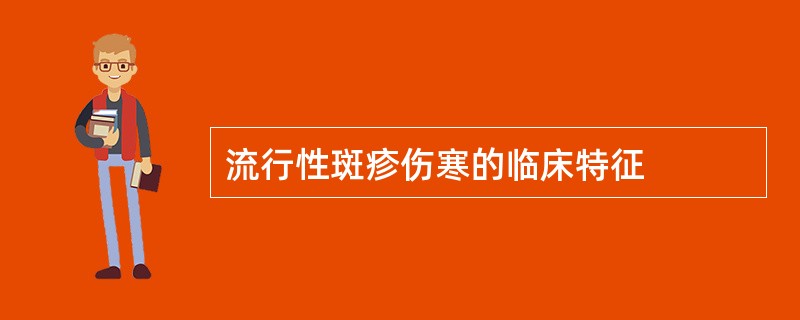 流行性斑疹伤寒的临床特征